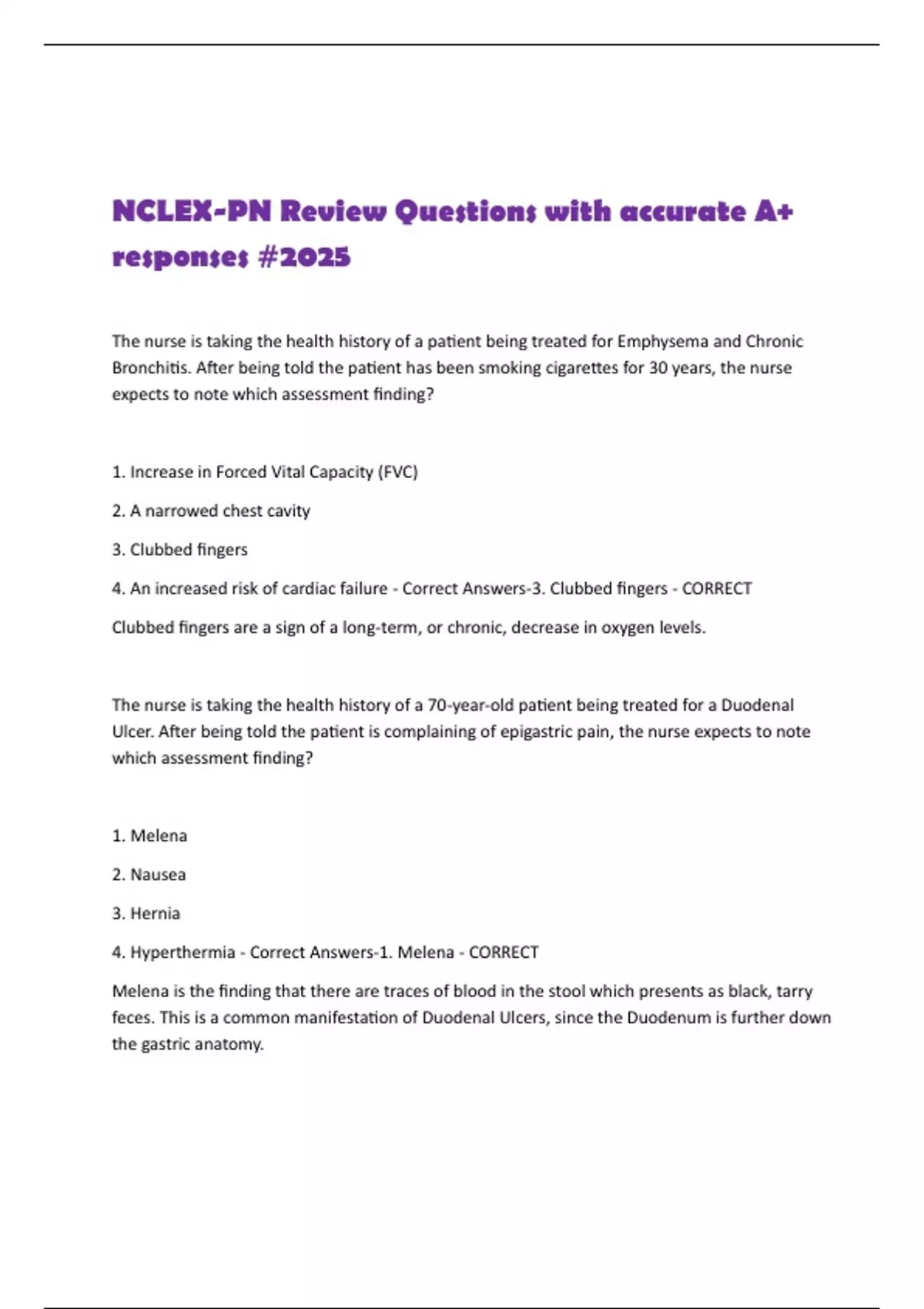 NCLEX-PN Review Questions with accurate A+ responses #2025

The nurse is taking the health history of a patient being treated for Emphysema and Chronic Bronchitis. After being told the patient has been smoking cigarettes for 30 years, the nurse expects to note which assessment finding?

1. Increase in Forced Vital Capacity (FVC)

2. A narrowed chest cavity

3. Clubbed fingers

4. An increased risk of cardiac failure - Correct Answers-3. Clubbed fingers - CORRECT

Clubbed fingers are a sign of a long-term, or chronic, decrease in oxygen levels.

The nurse is taking the health history of a 70-year-old patient being treated for a Duodenal Ulcer. After being told the patient is complaining of epigastric pain, the nurse expects to note which assessment finding?

1. Melena

2. Nausea

3. Hernia

4. Hyperthermia - Correct Answers-1. Melena - CORRECT

Melena is the finding that there are traces of blood in the stool which presents as black, tarry feces. This is a common manifestation of Duodenal Ulcers, since the Duodenum is further down the gastric anatomy.